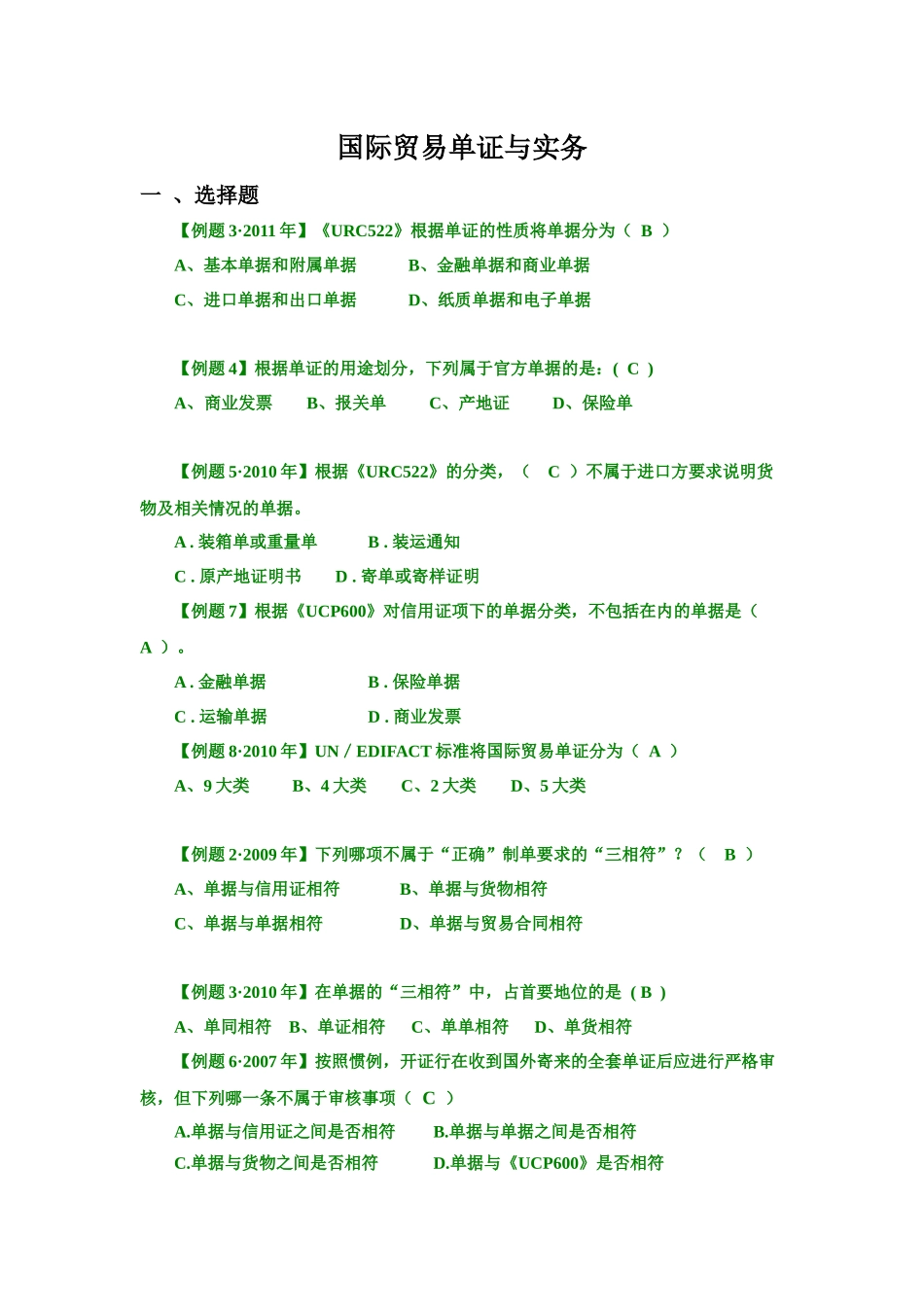 国际贸易单证与实务

一 、选择题

【例题 3·2011 年】《URC522》根据单证的性质将单据分为（ B ）

A、基本单据和附属单据　　B、金融单据和商业单据

C、进口单据和出口单据　　D、纸质单据和电子单据

【例题 4】根据单证的用途划分，下列属于官方单据的是：( C )

A、商业发票　B、报关单　C、产地证　D、保险单

【例题 5·2010 年】根据《URC522》的分类，（ C ）不属于进口方要求说明货物及相关情况的单据。

A . 装箱单或重量单　B . 装运通知

C . 原产地证明书　D . 寄单或寄样证明

【例题 7】根据《UCP600》对信用证项下的单据分类，不包括在内的单据是（ A ）。

A . 金融单据　B . 保险单据

C . 运输单据　D . 商业发票

【例题 8·2010 年】UN / EDIFACT 标准将国际贸易单证分为（ A ）

A、9 大类　B、4 大类　C、2 大类　D、5 大类

【例题 2·2009 年】下列哪项不属于“正确”制单要求的“三相符”？（ B ）

A、单据与信用证相符　B、单据与货物相符

C、单据与单据相符　D、单据与贸易合同相符

【例题 3·2010 年】在单据的“三相符”中，占首要地位的是 ( B )

A、单同相符　B、单证相符　C、单单相符　D、单货相符

【例题 6·2007 年】按照惯例，开证行在收到国外寄来的全套单证后应进行严格审核，但下列哪一条不属于审核事项（ C ）

A.单据与信用证之间是否相符　B.单据与单据之间是否相符

C.单据与货物之间是否相符　D.单据与《UCP600》是否相符